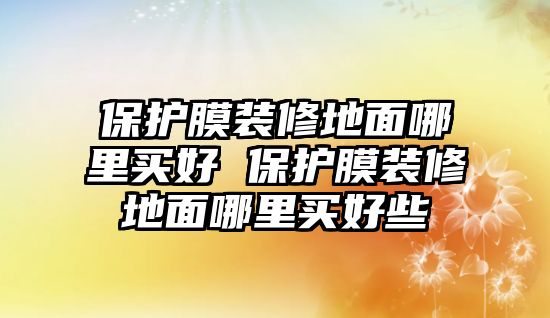 保护膜装修地面哪里买好 保护膜装修地面哪里买好些